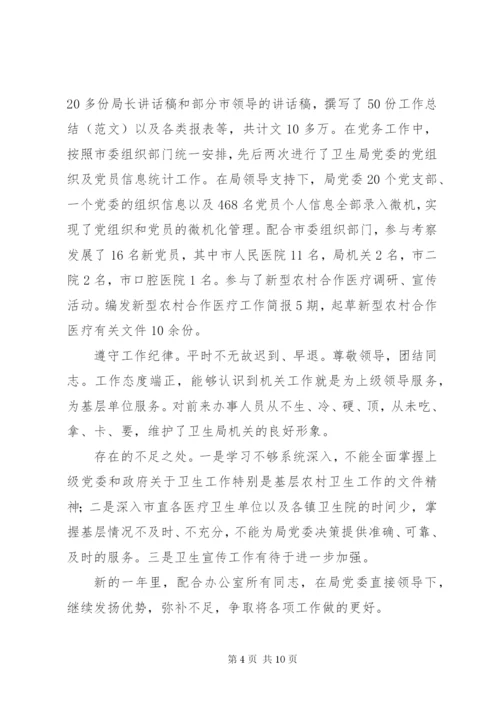 20 多份局长讲话稿和部分市领导的讲话稿，撰写了 50 份工作总结（范文）以及各类报表等，共计文 10 多万。在党务工作中，按照市委组织部门统一安排，先后两次进行了卫生局党委的党组织及党员信息统计工作。在局领导支持下，局党委 20 个党支部、一个党委的组织信息以及 468 名党员个人信息全部录入微机，实现了党组织和党员的微机化管理。配合市委组织部门，参与考察发展了 16 名新党员，其中市人民医院 11 名，局机关 2 名，市二院 2 名，市口腔医院 1 名。参与了新型农村合作医疗调研、宣传活动。编发新型农村合作医疗工作简报 5 期，起草新型农村合作医疗有关文件 10 余份。

遵守工作纪律。平时不无故迟到、早退。尊敬领导，团结同志。工作态度端正，能够认识到机关工作就是为上级领导服务，为基层单位服务。对前来办事人员从不生、冷、硬、顶，从未吃、拿、卡、要，维护了卫生局机关的良好形象。

存在的不足之处。一是学习不够系统深入，不能全面掌握上级党委和政府关于卫生工作特别是基层农村卫生工作的文件精神；二是深入市直各医疗卫生单位以及各镇卫生院的时间少，掌握基层情况不及时、不充分，不能为局党委决策提供准确、可靠、及时的服务。三是卫生宣传工作有待于进一步加强。

新的一年里，配合办公室所有同志，在局党委直接领导下，继续发扬优势，弥补不足，争取将各项工作做的更好。

第 4 页 共 10 页